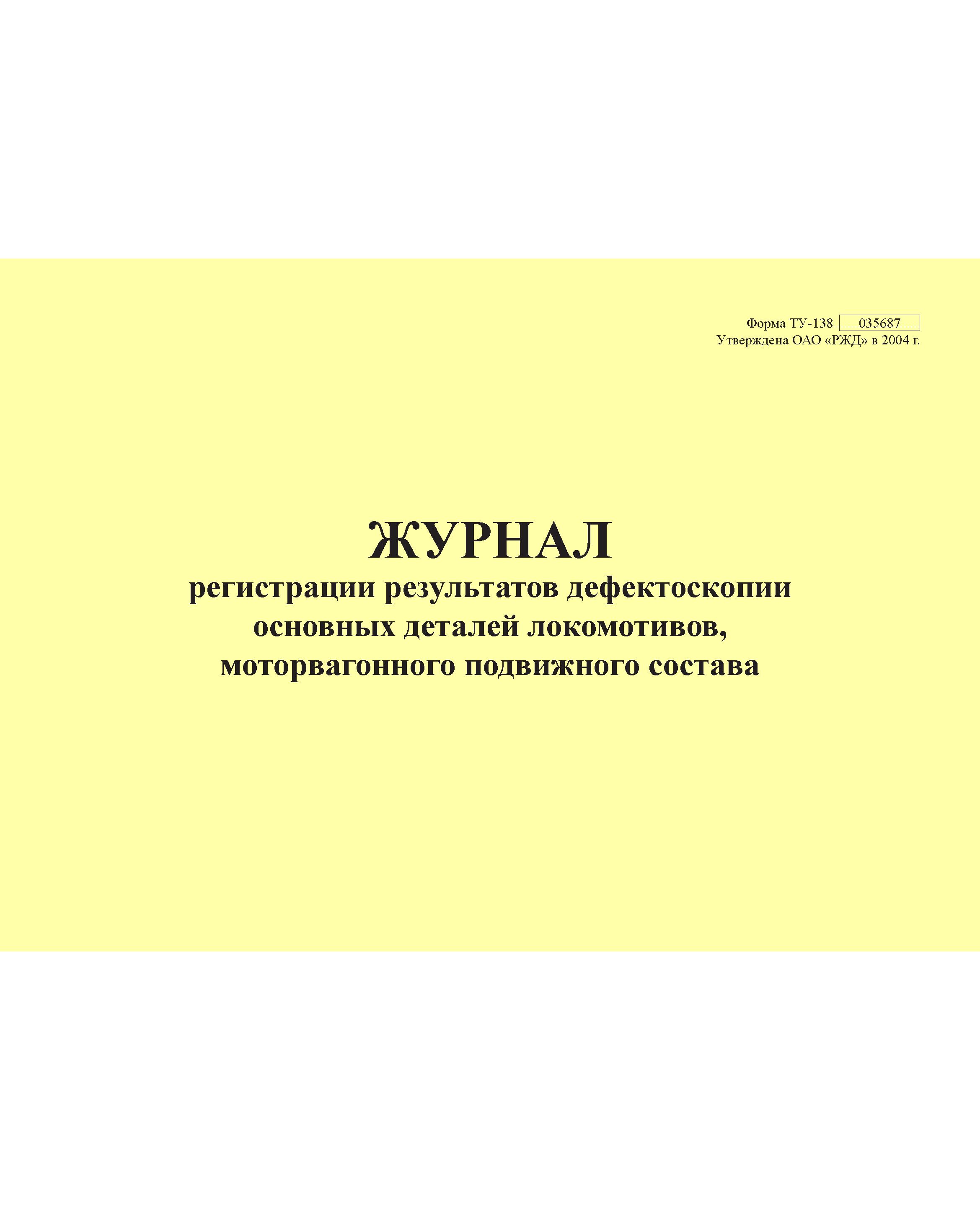 Форма ТУ-138 035687
Утверждена ОАО «РЖД» в 2004 г.

ЖУРНАЛ
регистрации результатов дефектоскопии основных деталей локомотивов, моторвагонного подвижного состава